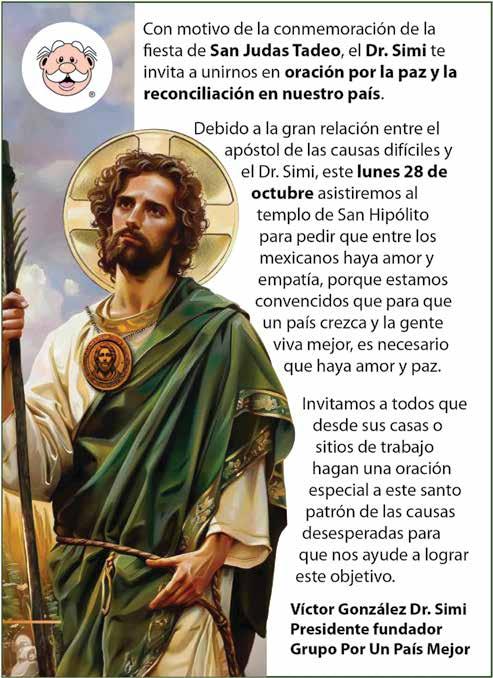 Con motivo de la conmemoración de la fiesta de San Judas Tadeo, el Dr. Simi te invita a unirnos en oración por la paz y la reconciliación en nuestro país.

Debido a la gran relación entre el apóstol de las causas difíciles y el Dr. Simi, este lunes 28 de octubre asistiremos al templo de San Hipólito para pedir que entre los mexicanos haya amor y empatía, porque estamos convencidos que para que un país crezca y la gente viva mejor, es necesario que haya amor y paz.

Invitamos a todos que desde sus casas o sitios de trabajo hagan una oración especial a este santo patrón de las causas desesperadas para que nos ayude a lograr este objetivo.

Víctor González Dr. Simi
Presidente fundador
Grupo Por Un País Mejor